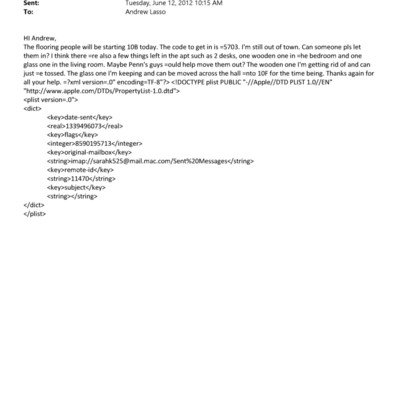 Sent: Tuesday, June 12, 2012 10:15 AM
To: Andrew Lasso

HI Andrew,
The flooring people will be starting 10B today. The code to get in is =5703. I'm still out of town. Can someone pls let them in? I think there =re also a few things left in the apt such as 2 desks, one wooden one in =he bedroom and one glass one in the living room. Maybe Penn's guys =ould help move them out? The wooden one I'm getting rid of and can just =e tossed. The glass one I'm keeping and can be moved across the hall =nto 10F for the time being. Thanks again for all your help. =?xml version=.0" encoding=TF-8"?> <!DOCTYPE plist PUBLIC "-//Apple//DTD PLIST 1.0//EN" "http://www.apple.com/DTDs/PropertyList-1.0.dtd">
<plist version=.0">
<dict>
<key>date-sent</key>
<real>1339496073</real>
<key>flags</key>
<integer>8590195713</integer>
<key>original-mailbox</key>
<string>imap://sarahk525@mail.mac.com/Sent%20Messages</string>
<key>remote-id</key>
<string>11470</string>
<key>subject</key>
<string></string>
</dict>
</plist>